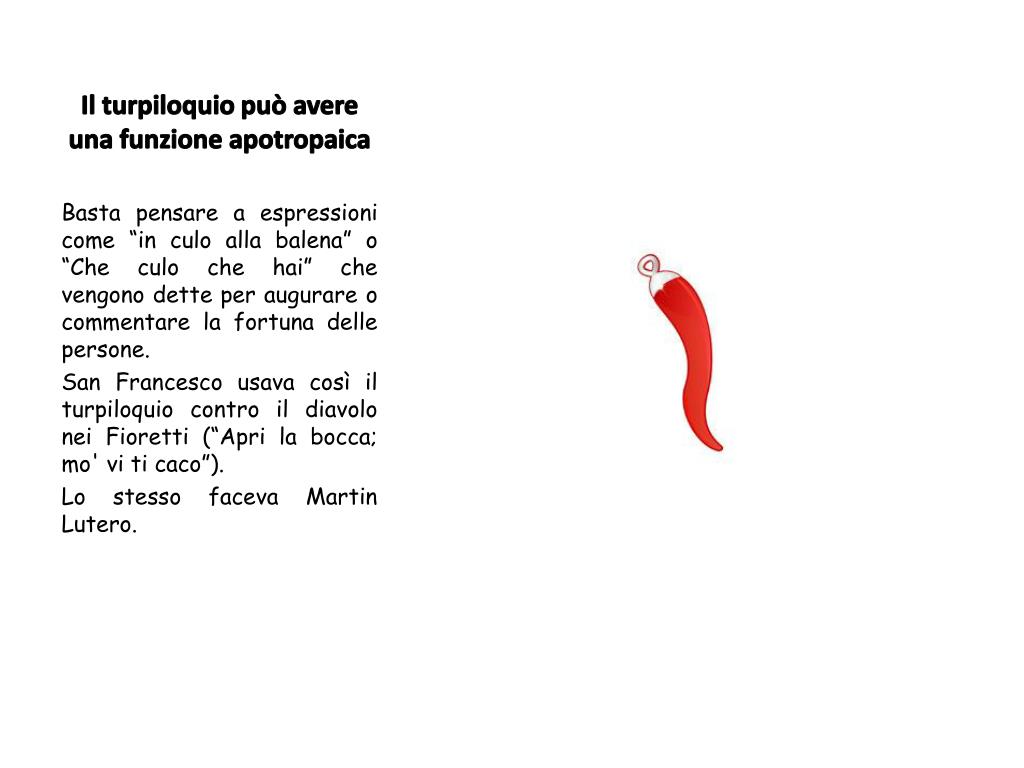 Il turpiloquio può avere una funzione apotropaica

Basta pensare a espressioni come “in culo alla balena” o “Che culo che hai” che vengono dette per augurare o commentare la fortuna delle persone.

San Francesco usava così il turpiloquio contro il diavolo nei Fioretti (“Apri la bocca; mo' vi ti caco”).

Lo stesso faceva Martin Lutero.